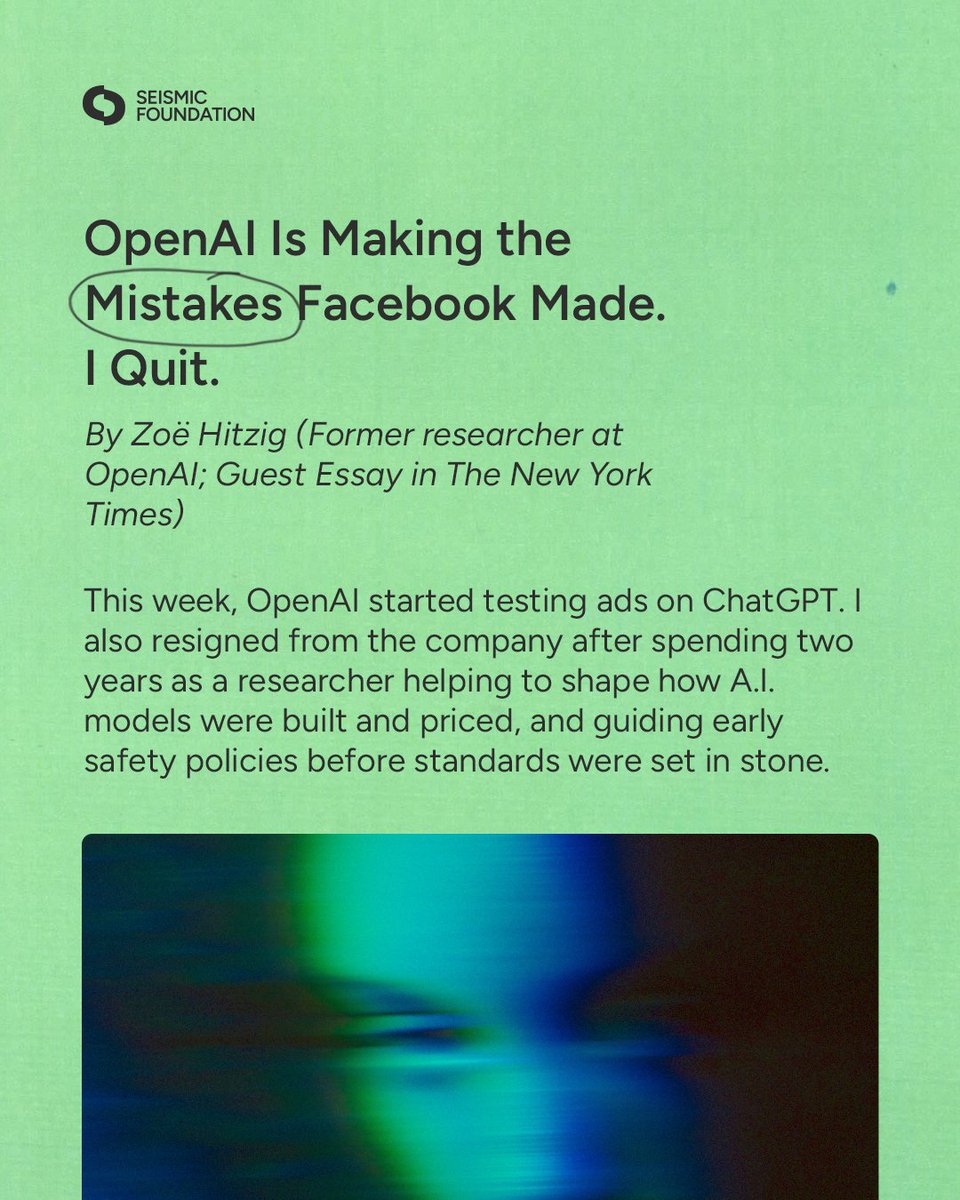 SEISMIC FOUNDATION

OpenAI Is Making the Mistakes Facebook Made. I Quit.

By Zoë Hitzig (Former researcher at OpenAI; Guest Essay in The New York Times)

This week, OpenAI started testing ads on ChatGPT. I also resigned from the company after spending two years as a researcher helping to shape how A.I. models were built and priced, and guiding early safety policies before standards were set in stone.